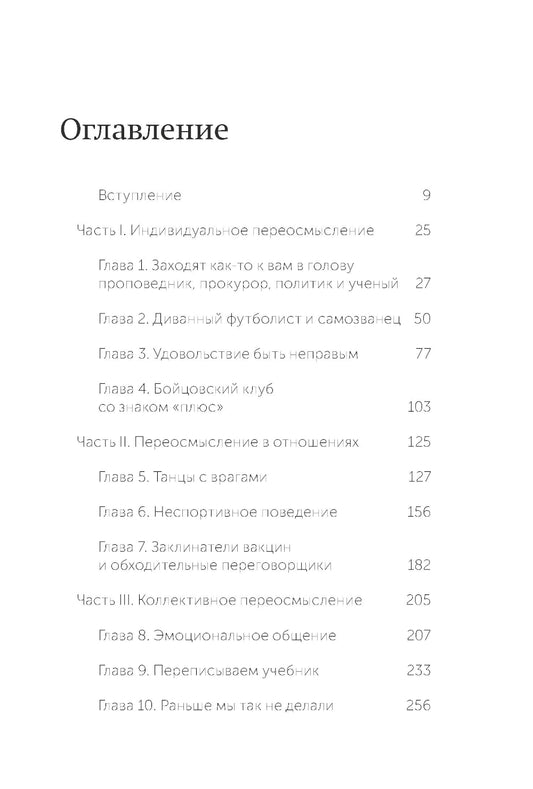 Оглавление

Вступление 9

Часть I. Индивидуальное переосмысление 25

Глава 1. Заходят как-то к вам в голову проповедник, прокурор, политик и ученый 27

Глава 2. Диванный футболист и самозванец 50

Глава 3. Удовольствие быть неправым 77

Глава 4. Бойцовский клуб со знаком «плюс» 103

Часть II. Переосмысление в отношениях 125

Глава 5. Танцы с врагами 127

Глава 6. Неспортивное поведение 156

Глава 7. Заклинатели вакцин и обходительные переговорщики 182

Часть III. Коллективное переосмысление 205

Глава 8. Эмоциональное общение 207

Глава 9. Переписываем учебник 233

Глава 10. Раньше мы так не делали 256